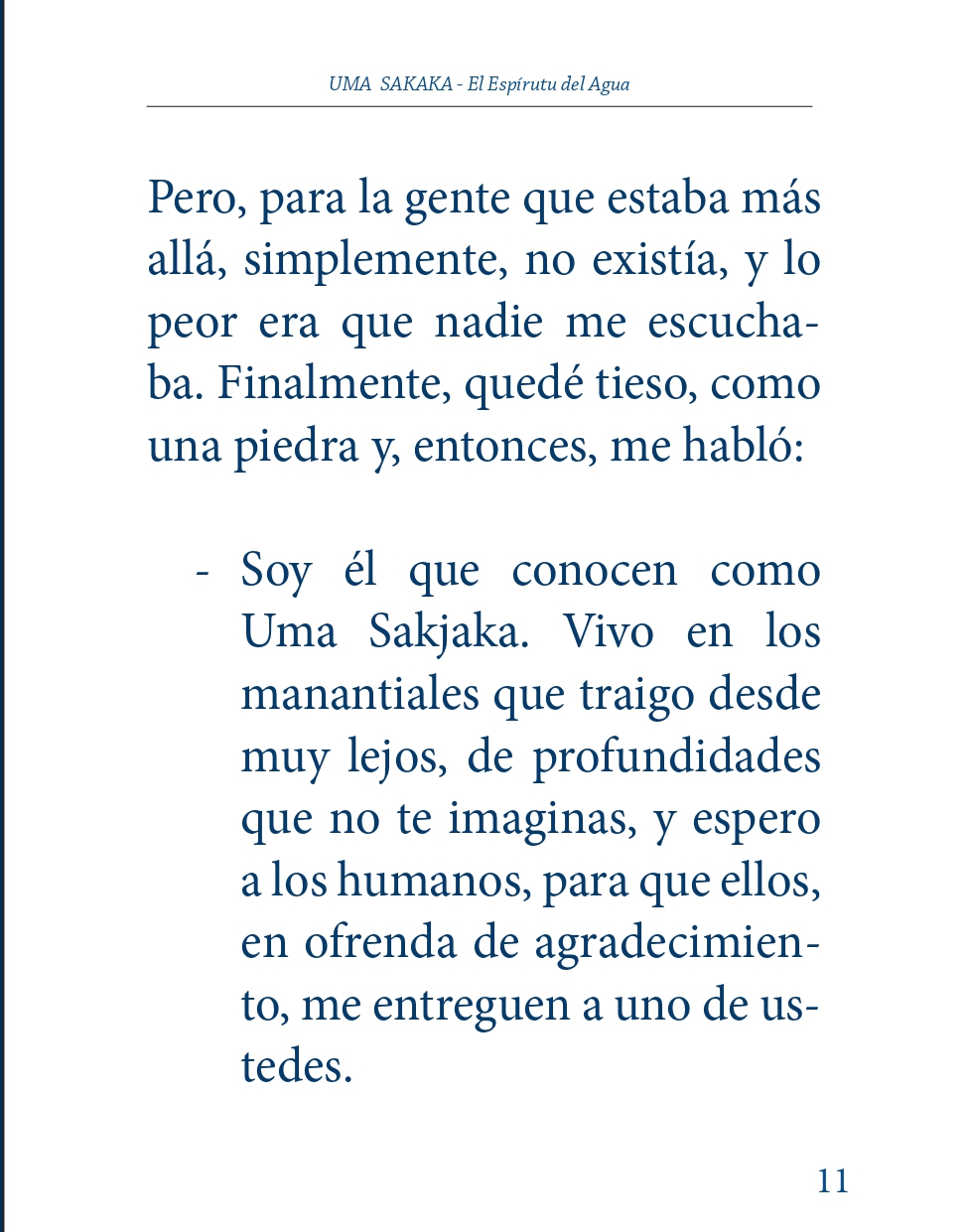 UMA SAKAKA - El Espírutu del Agua

Pero, para la gente que estaba más allá, simplemente, no existía, y lo peor era que nadie me escuchaba. Finalmente, quedé tieso, como una piedra y, entonces, me habló:

- Soy él que conocen como Uma Sakjaka. Vivo en los manantiales que traigo desde muy lejos, de profundidades que no te imaginas, y espero a los humanos, para que ellos, en ofrenda de agradecimiento, me entreguen a uno de ustedes.

11